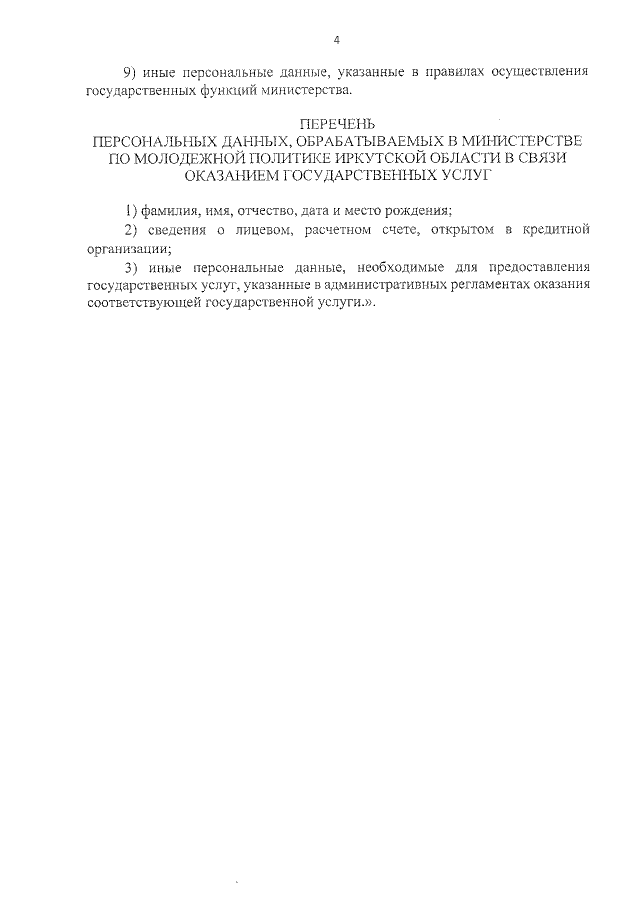 4

9) иные персональные данные, указанные в правилах осуществления государственных функций министерства.

ПЕРЕЧЕНЬ
ПЕРСОНАЛЬНЫХ ДАННЫХ, ОБРАБАТЫВАЕМЫХ В МИНИСТЕРСТВЕ ПО МОЛОДЕЖНОЙ ПОЛИТИКЕ ИРКУТСКОЙ ОБЛАСТИ В СВЯЗИ ОКАЗАНИЕМ ГОСУДАРСТВЕННЫХ УСЛУГ

1) фамилия, имя, отчество, дата и место рождения;

2) сведения о лицевом, расчетном счете, открытом в кредитной организации;

3) иные персональные данные, необходимые для предоставления государственных услуг, указанные в административных регламентах оказания соответствующей государственной услуги.».